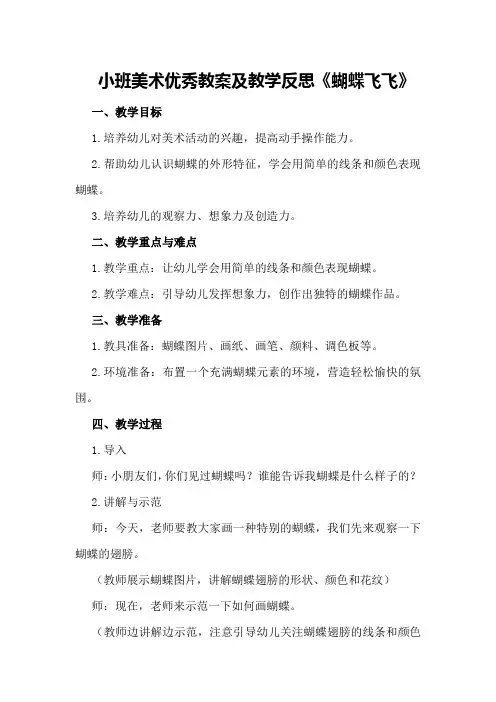 小班美术优秀教案及教学反思《蝴蝶飞飞》

一、教学目标

1.培养幼儿对美术活动的兴趣，提高动手操作能力。

2.帮助幼儿认识蝴蝶的外形特征，学会用简单的线条和颜色表现蝴蝶。

3.培养幼儿的观察力、想象力及创造力。

二、教学重点与难点

1.教学重点：让幼儿学会用简单的线条和颜色表现蝴蝶。

2.教学难点：引导幼儿发挥想象力，创作出独特的蝴蝶作品。

三、教学准备

1.教具准备：蝴蝶图片、画纸、画笔、颜料、调色板等。

2.环境准备：布置一个充满蝴蝶元素的环境，营造轻松愉快的氛围。

四、教学过程

1.导入

师：小朋友们，你们见过蝴蝶吗？谁能告诉我蝴蝶是什么样子的？

2.讲解与示范

师：今天，老师要教大家画一种特别的蝴蝶，我们先来观察一下蝴蝶的翅膀。

（教师展示蝴蝶图片，讲解蝴蝶翅膀的形状、颜色和花纹）

师：现在，老师来示范一下如何画蝴蝶。

（教师边讲解边示范，注意引导幼儿关注蝴蝶翅膀的线条和颜色